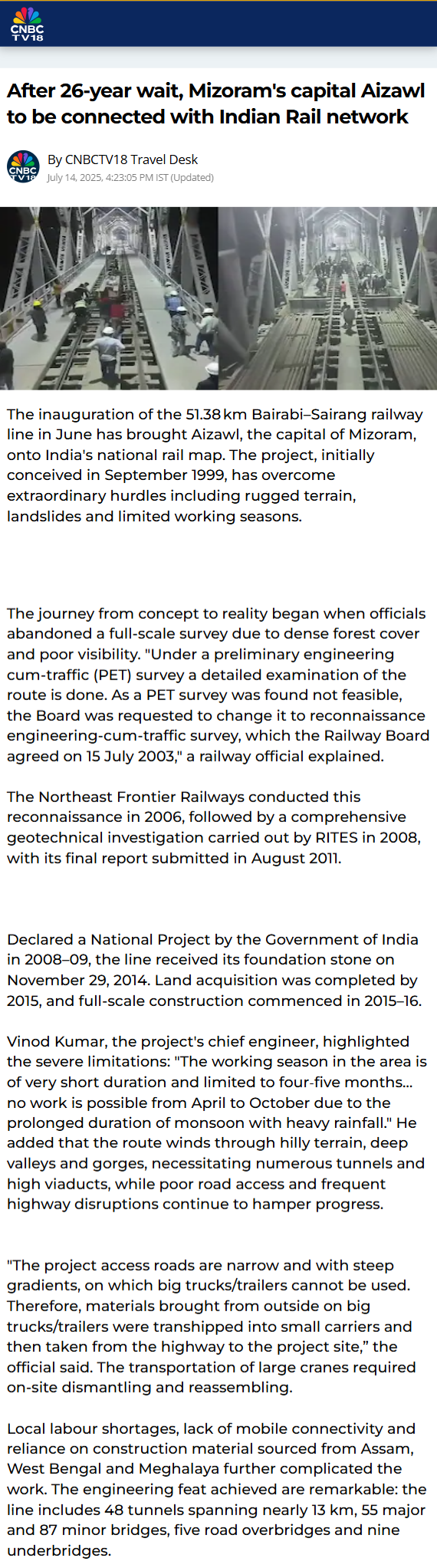 CNBC TV18

After 26-year wait, Mizoram's capital Aizawl to be connected with Indian Rail network

CNBC TV18

By CNBCTV18 Travel Desk
July 14, 2025, 4:23:05 PM IST (Updated)

The inauguration of the 51.38 km Bairabi–Sairang railway line in June has brought Aizawl, the capital of Mizoram, onto India's national rail map. The project, initially conceived in September 1999, has overcome extraordinary hurdles including rugged terrain, landslides and limited working seasons.

The journey from concept to reality began when officials abandoned a full-scale survey due to dense forest cover and poor visibility. "Under a preliminary engineering cum-traffic (PET) survey a detailed examination of the route is done. As a PET survey was found not feasible, the Board was requested to change it to reconnaissance engineering-cum-traffic survey, which the Railway Board agreed on 15 July 2003," a railway official explained.

The Northeast Frontier Railways conducted this reconnaissance in 2006, followed by a comprehensive geotechnical investigation carried out by RITES in 2008, with its final report submitted in August 2011.

Declared a National Project by the Government of India in 2008–09, the line received its foundation stone on November 29, 2014. Land acquisition was completed by 2015, and full-scale construction commenced in 2015–16.

Vinod Kumar, the project's chief engineer, highlighted the severe limitations: "The working season in the area is of very short duration and limited to four-five months... no work is possible from April to October due to the prolonged duration of monsoon with heavy rainfall." He added that the route winds through hilly terrain, deep valleys and gorges, necessitating numerous tunnels and high viaducts, while poor road access and frequent highway disruptions continue to hamper progress.

"The project access roads are narrow and with steep gradients, on which big trucks/trailers cannot be used. Therefore, materials brought from outside on big trucks/trailers were transhipped into small carriers and then taken from the highway to the project site," the official said. The transportation of large cranes required on-site dismantling and reassembling.

Local labour shortages, lack of mobile connectivity and reliance on construction material sourced from Assam, West Bengal and Meghalaya further complicated the work. The engineering feat achieved are remarkable: the line includes 48 tunnels spanning nearly 13 km, 55 major and 87 minor bridges, five road overbridges and nine underbridges.